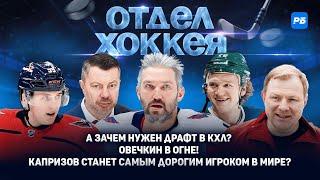 ОТДЕЛ ХОККЕЯ

РБ

А ЗАЧЕМ НУЖЕН ДРАФТ В КХЛ?
ОВЕЧКИН В ОГНЕ!
КАПРИЗОВ СТАНЕТ САМЫМ ДОРОГИМ ИГРОКОМ В МИРЕ?